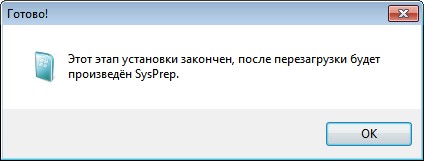 Готово!

Этот этап установки закончен, после перезагрузки будет произведён SysPrep.

OK